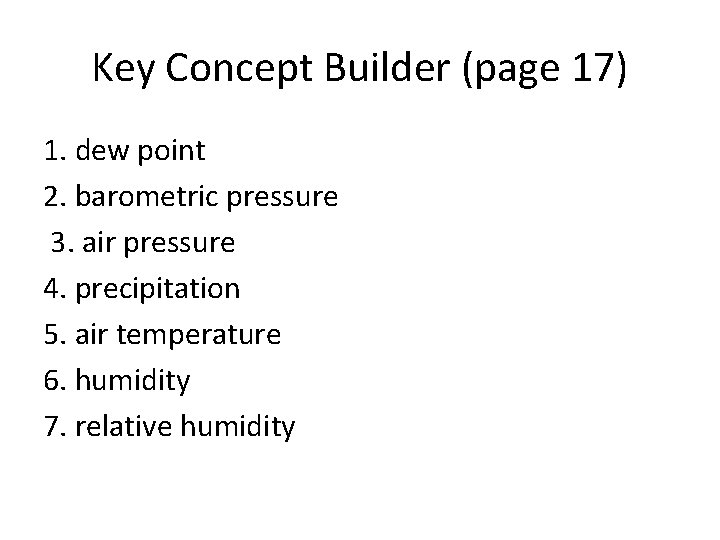 Key Concept Builder (page 17)

1. dew point
2. barometric pressure
3. air pressure
4. precipitation
5. air temperature
6. humidity
7. relative humidity